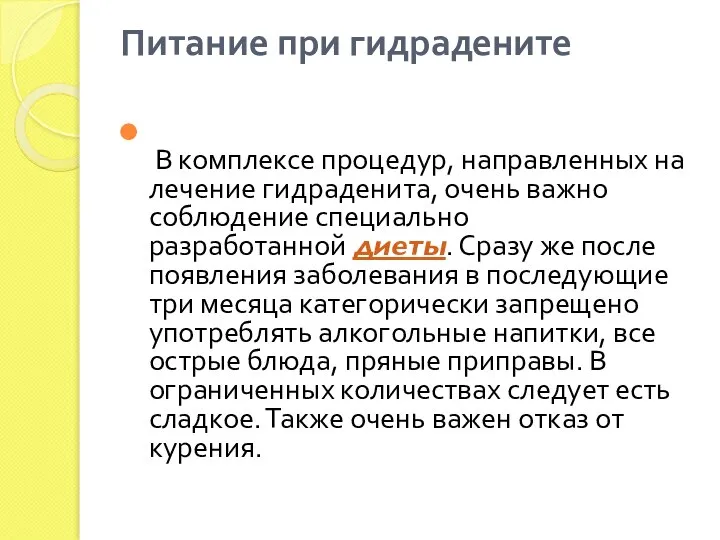 Питание при гидрадените

В комплексе процедур, направленных на лечение гидраденита, очень важно соблюдение специально разработанной диеты. Сразу же после появления заболевания в последующие три месяца категорически запрещено употреблять алкогольные напитки, все острые блюда, пряные приправы. В ограниченных количествах следует есть сладкое. Также очень важен отказ от курения.